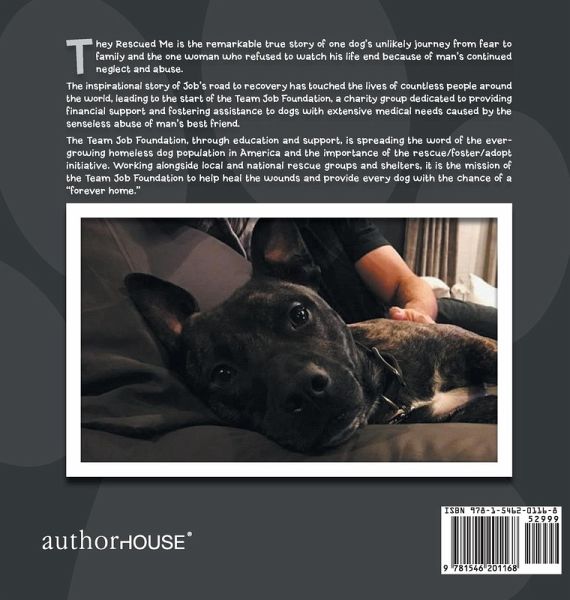 They Rescued Me is the remarkable true story of one dog's unlikely journey from fear to family and the one woman who refused to watch his life end because of man's continued neglect and abuse.

The inspirational story of Job's road to recovery has touched the lives of countless people around the world, leading to the start of the Team Job Foundation, a charity group dedicated to providing financial support and fostering assistance to dogs with extensive medical needs caused by the senseless abuse of man's best friend.

The Team Job Foundation, through education and support, is spreading the word of the ever-growing homeless dog population in America and the importance of the rescue/foster/adopt initiative. Working alongside local and national rescue groups and shelters, it is the mission of the Team Job Foundation to help heal the wounds and provide every dog with the chance of a "forever home."

authorHOUSE®

ISBN 978-1-5462-0116-8
52999
9 781546 201168